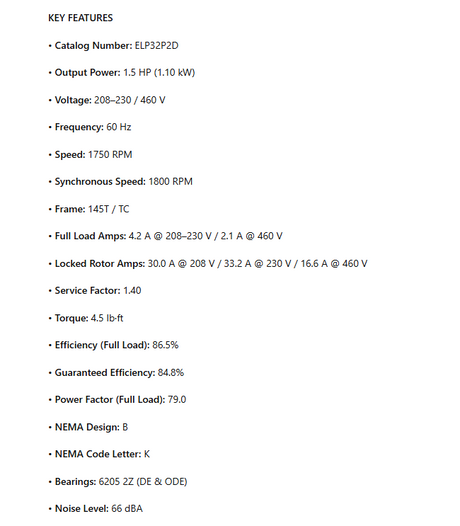 KEY FEATURES

• Catalog Number: ELP32P2D

• Output Power: 1.5 HP (1.10 kW)

• Voltage: 208–230 / 460 V

• Frequency: 60 Hz

• Speed: 1750 RPM

• Synchronous Speed: 1800 RPM

• Frame: 145T / TC

• Full Load Amps: 4.2 A @ 208–230 V / 2.1 A @ 460 V

• Locked Rotor Amps: 30.0 A @ 208 V / 33.2 A @ 230 V / 16.6 A @ 460 V

• Service Factor: 1.40

• Torque: 4.5 lb-ft

• Efficiency (Full Load): 86.5%

• Guaranteed Efficiency: 84.8%

• Power Factor (Full Load): 79.0

• NEMA Design: B

• NEMA Code Letter: K

• Bearings: 6205 2Z (DE & ODE)

• Noise Level: 66 dBA